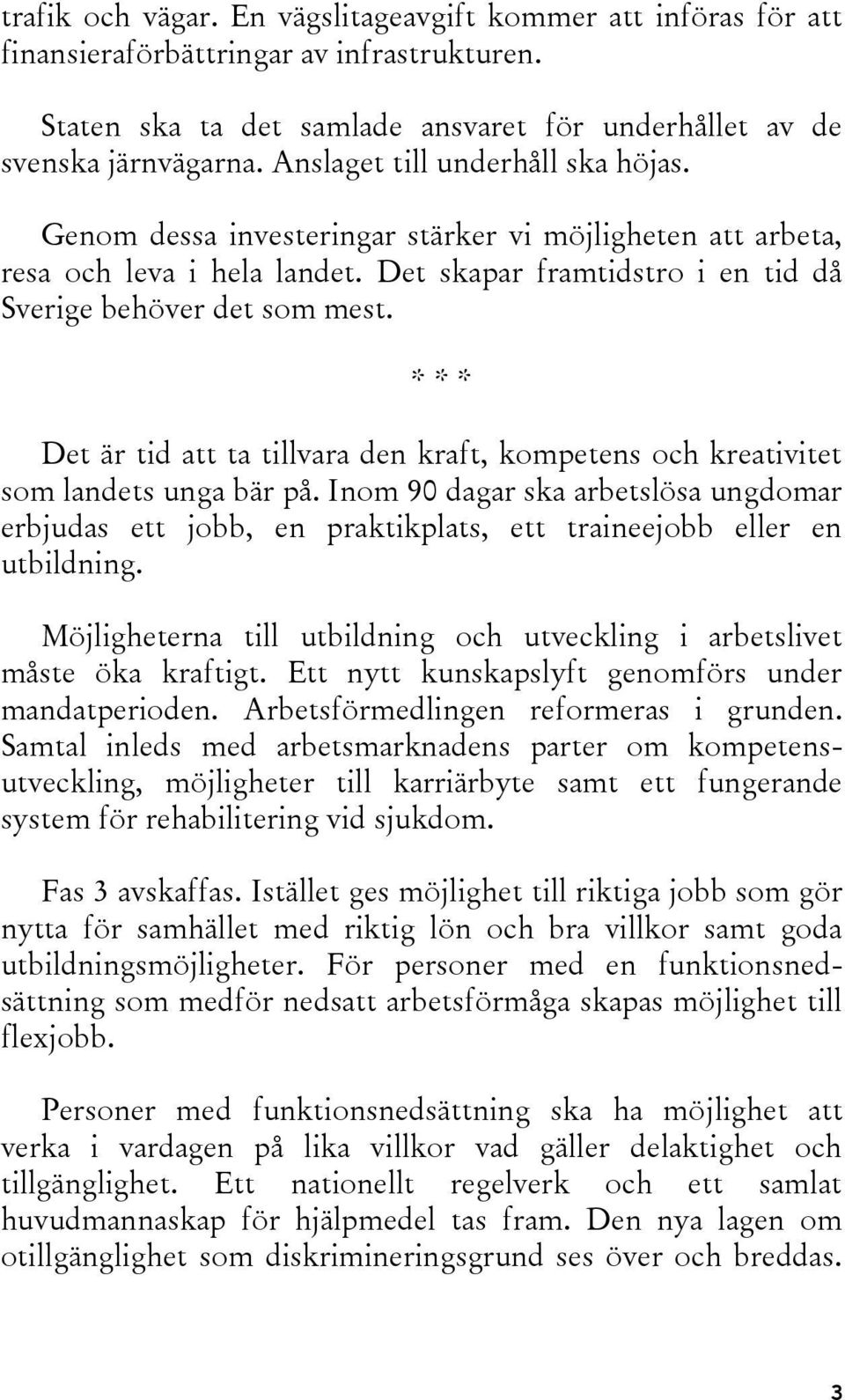 trafik och vägar. En vägslitageavgift kommer att införas för att finansieraförbättringar av infrastrukturen.

Staten ska ta det samlade ansvaret för underhållet av de svenska järnvägarna. Anslaget till underhåll ska höjas.

Genom dessa investeringar stärker vi möjligheten att arbeta, resa och leva i hela landet. Det skapar framtidstro i en tid då Sverige behöver det som mest.

* * *

Det är tid att ta tillvara den kraft, kompetens och kreativitet som landets unga bär på. Inom 90 dagar ska arbetslösa ungdomar erbjudas ett jobb, en praktikplats, ett traineejobb eller en utbildning.

Möjligheterna till utbildning och utveckling i arbetslivet måste öka kraftigt. Ett nytt kunskapslyft genomförs under mandatperioden. Arbetsförmedlingen reformeras i grunden. Samtal inleds med arbetsmarknadens parter om kompetensutveckling, möjligheter till karriärbyte samt ett fungerande system för rehabilitering vid sjukdom.

Fas 3 avskaffas. Istället ges möjlighet till riktiga jobb som gör nytta för samhället med riktig lön och bra villkor samt goda utbildningsmöjligheter. För personer med en funktionsnedsättning som medför nedsatt arbetsförmåga skapas möjlighet till flexjobb.

Personer med funktionsnedsättning ska ha möjlighet att verka i vardagen på lika villkor vad gäller delaktighet och tillgänglighet. Ett nationellt regelverk och ett samlat huvudmannaskap för hjälpmedel tas fram. Den nya lagen om otillgänglighet som diskrimineringsgrund ses över och breddas.

3